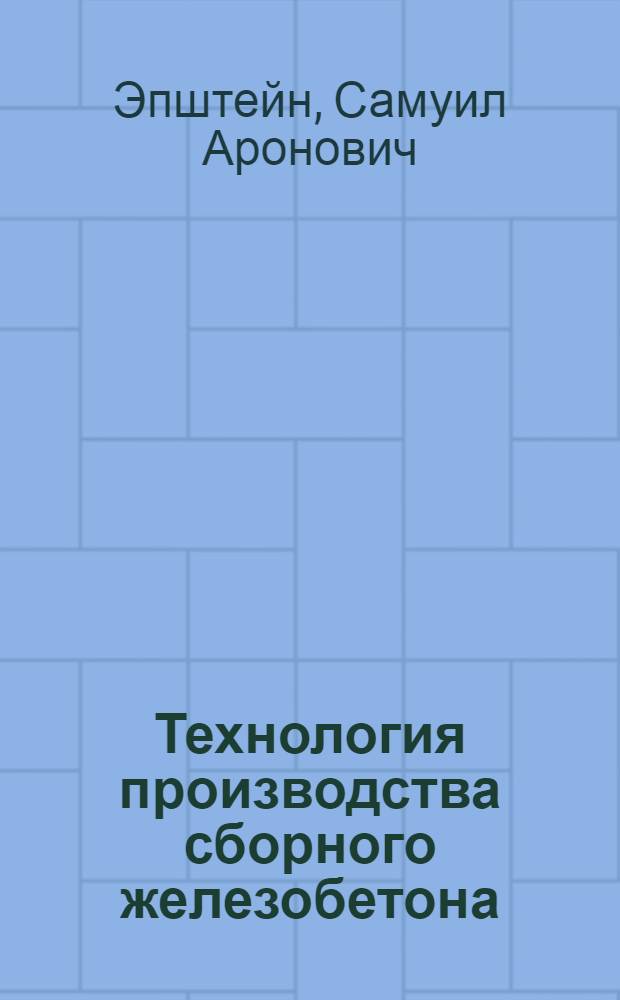 Эпштейн, Самуил Аронович

Технология производства сборного железобетона